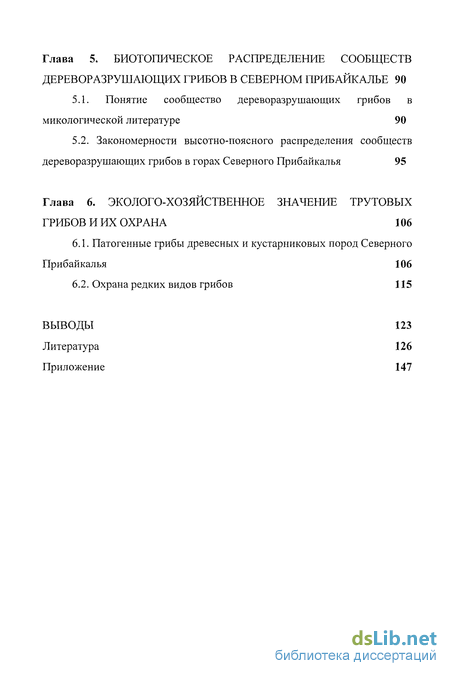 Глава 5. БИОТОПИЧЕСКОЕ РАСПРЕДЕЛЕНИЕ СООБЩЕСТВ ДЕРЕВОРАЗРУШАЮЩИХ ГРИБОВ В СЕВЕРНОМ ПРИБАЙКАЛЬЕ 90

5.1. Понятие сообщество дереворазрушающих грибов в микологической литературе 90

5.2. Закономерности высотно-поясного распределения сообществ дереворазрушающих грибов в горах Северного Прибайкалья 95

Глава 6. ЭКОЛОГО-ХОЗЯЙСТВЕННОЕ ЗНАЧЕНИЕ ТРУТОВЫХ ГРИБОВ И ИХ ОХРАНА 106

6.1. Патогенные грибы древесных и кустарниковых пород Северного Прибайкалья 106

6.2. Охрана редких видов грибов 115

ВЫВОДЫ 123

Литература 126

Приложение 147

dsLib.net
библиотека диссертаций